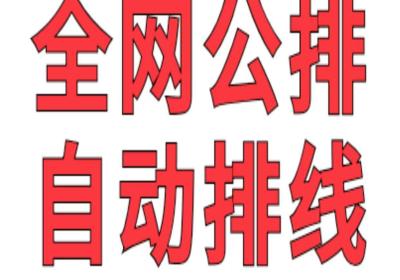 全网公排
自动排线